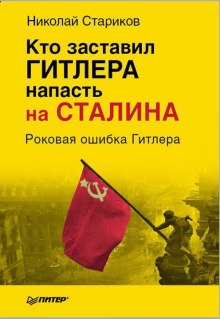 Николай Стариков

Кто заставил ГИТЛЕРА напасть на СТАЛИНА

Роковая ошибка Гитлера

ПИТЕР